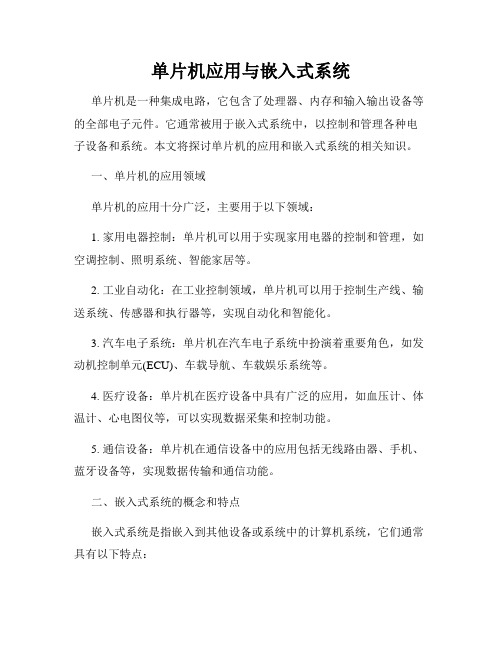 单片机应用与嵌入式系统

单片机是一种集成电路，它包含了处理器、内存和输入输出设备等的全部电子元件。它通常被用于嵌入式系统中，以控制和管理各种电子设备和系统。本文将探讨单片机的应用和嵌入式系统的相关知识。

一、单片机的应用领域

单片机的应用十分广泛，主要用于以下领域：

1. 家用电器控制：单片机可以用于实现家用电器的控制和管理，如空调控制、照明系统、智能家居等。

2. 工业自动化：在工业控制领域，单片机可以用于控制生产线、输送系统、传感器和执行器等，实现自动化和智能化。

3. 汽车电子系统：单片机在汽车电子系统中扮演着重要角色，如发动机控制单元(ECU)、车载导航、车载娱乐系统等。

4. 医疗设备：单片机在医疗设备中具有广泛的应用，如血压计、体温计、心电图仪等，可以实现数据采集和控制功能。

5. 通信设备：单片机在通信设备中的应用包括无线路由器、手机、蓝牙设备等，实现数据传输和通信功能。

二、嵌入式系统的概念和特点

嵌入式系统是指嵌入到其他设备或系统中的计算机系统，它们通常具有以下特点：